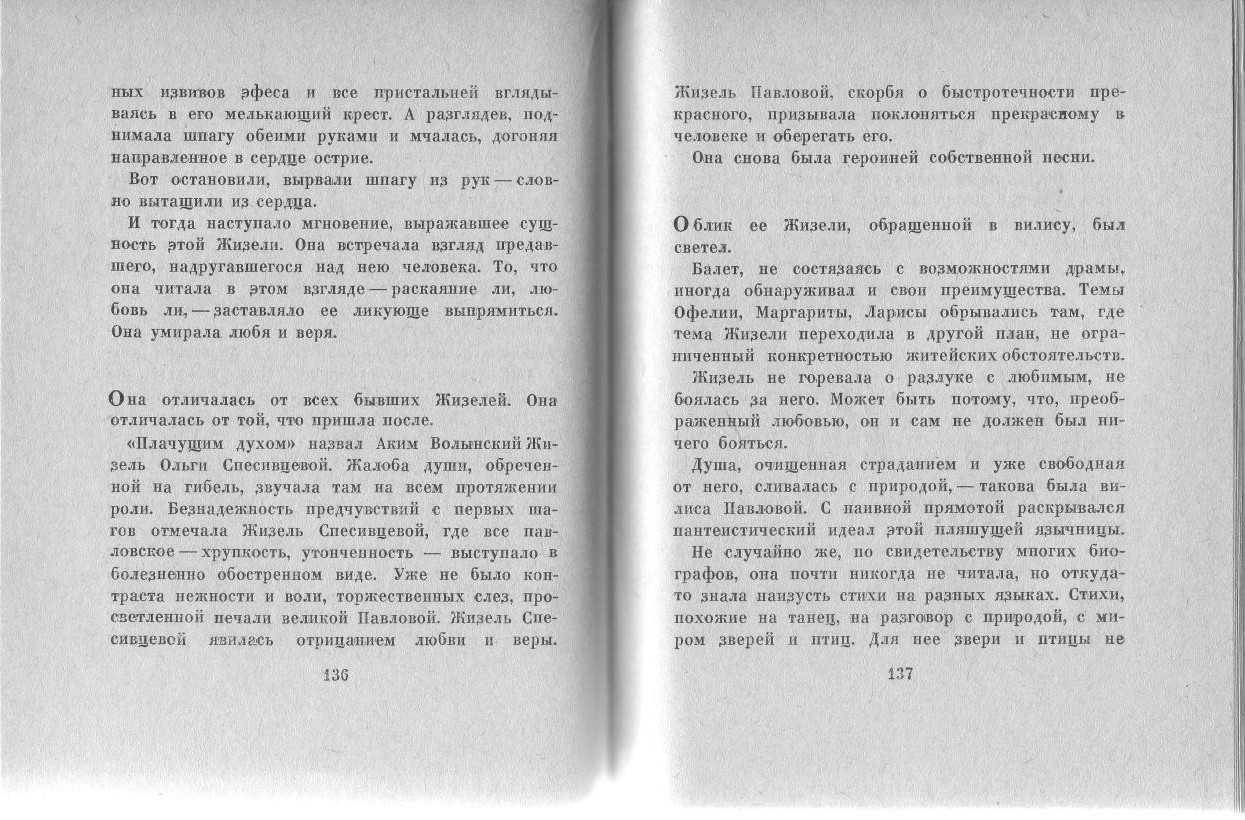 ных извивов эфеса и все пристальней вглядываясь в его мелькающий крест. А разглядев, поднимала шпагу обеими руками и мчалась, догоняя направленное в сердце острие.

Вот остановили, вырвали шпагу из рук — словно вытащили из сердца.

И тогда наступало мгновение, выражавшее сущность этой Жизели. Она встречала взгляд предавшего, надругавшегося над нею человека. То, что она читала в этом взгляде — раскаяние ли, любовь ли, — заставляло ее ликующе выпрямиться. Она умирала любя и веря.

Она отличалась от всех бывших Жизелей. Она отличалась от той, что пришла после.

«Плачущим духом» назвал Аким Волынский Жизель Ольги Спесивцевой. Жалоба души, обреченной на гибель, звучала там на всем протяжении роли. Безнадежность предчувствий с первых шагов отмечала Жизель Спесивцевой, где все павловское — хрупкость, утонченность — выступало в болезненно обостренном виде. Уже не было контраста нежности и воли, торжественных слез, просветленной печали великой Павловой. Жизель Спесивцевой явилась отрицанием любви и веры.

136

Жизель Павловой, скорбя о быстротечности прекрасного, призывала поклоняться прекрасному в человеке и оберегать его.

Она снова была героиней собственной песни.

Облик ее Жизели, обращенной в вилису, был светел.

Балет, не состязаясь с возможностями драмы, иногда обнаруживал и свои преимущества. Темы Офелии, Маргариты, Ларисы обрывались там, где тема Жизели переходила в другой план, не ограниченный конкретностью житейских обстоятельств.

Жизель не горевала о разлуке с любимым, не боялась за него. Может быть потому, что, преображенный любовью, он и сам не должен был ничего бояться.

Душа, очищенная страданием и уже свободная от него, сливалась с природой, — такова была вилиса Павловой. С наивной прямотой раскрывался пантеистический идеал этой пляшущей язычницы.

Не случайно же, по свидетельству многих биографов, она почти никогда не читала, но откуда-то знала наизусть стихи на разных языках. Стихи, похожие на танец, на разговор с природой, с миром зверей и птиц. Для нее звери и птицы не

137